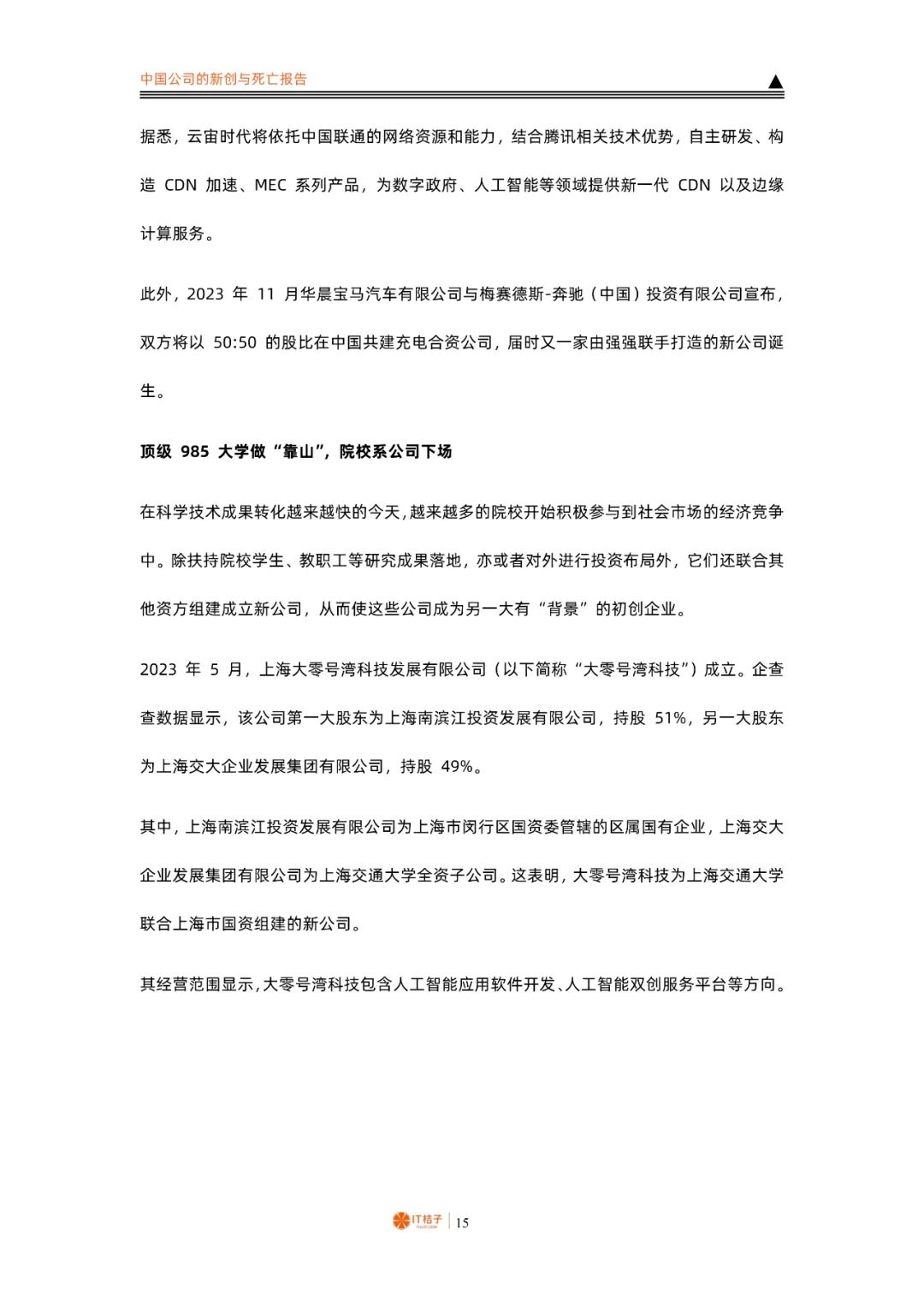 中国公司的新创与死亡报告

据悉，云宙时代将依托中国联通的网络资源和能力，结合腾讯相关技术优势，自主研发、构造 CDN 加速、MEC 系列产品，为数字政府、人工智能等领域提供新一代 CDN 以及边缘计算服务。

此外，2023 年 11 月华晨宝马汽车有限公司与梅赛德斯-奔驰（中国）投资有限公司宣布，双方将以 50:50 的股比在中国共建充电合资公司，届时又一家由强强联手打造的新公司诞生。

顶级 985 大学做“靠山”，院校系公司下场

在科学技术成果转化越来越快的今天，越来越多的院校开始积极参与到社会市场的经济竞争中。除扶持院校学生、教职工等研究成果落地，亦或者对外进行投资布局外，它们还联合其他资方组建成立新公司，从而使这些公司成为另一大有“背景”的初创企业。

2023 年 5 月，上海大零号湾科技发展有限公司（以下简称“大零号湾科技”）成立。企查查数据显示，该公司第一大股东为上海南滨江投资发展有限公司，持股 51%，另一大股东为上海交大企业发展集团有限公司，持股 49%。

其中，上海南滨江投资发展有限公司为上海市闵行区国资委管辖的区属国有企业，上海交大企业发展集团有限公司为上海交通大学全资子公司。这表明，大零号湾科技为上海交通大学联合上海市国资组建的新公司。

其经营范围显示，大零号湾科技包含人工智能应用软件开发、人工智能双创服务平台等方向。

IT桔子 | 15